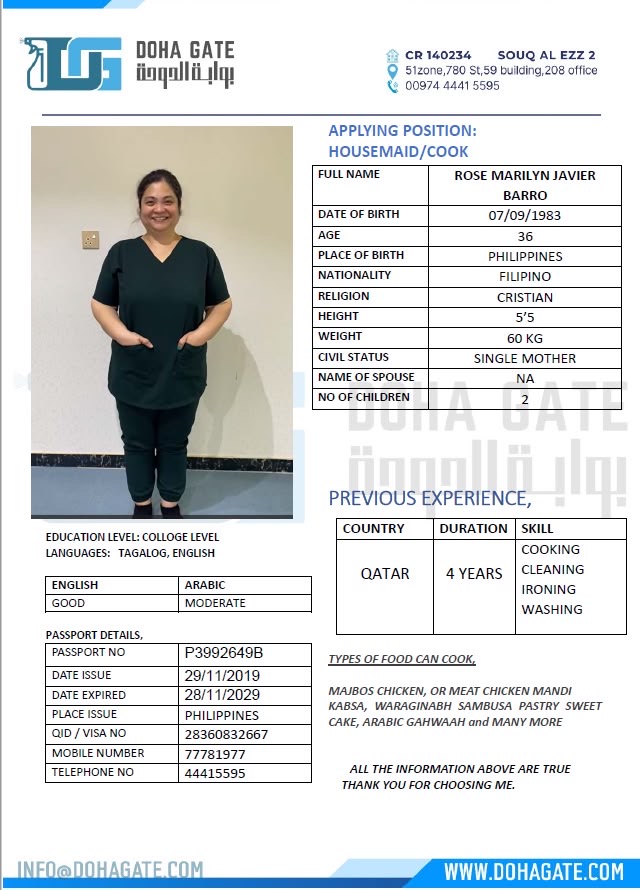 DOHA GATE
بوابة الدوحة

CR 140234 SOUQ AL EZZ 2
51zone,780 St,59 building,208 office
00974 4441 5595

APPLYING POSITION:
HOUSEMAID/COOK

| FULL NAME | ROSE MARILYN JAVIER BARRO |
|---|---|
| DATE OF BIRTH | 07/09/1983 |
| AGE | 36 |
| PLACE OF BIRTH | PHILIPPINES |
| NATIONALITY | FILIPINO |
| RELIGION | CRISTIAN |
| HEIGHT | 5'5 |
| WEIGHT | 60 KG |
| CIVIL STATUS | SINGLE MOTHER |
| NAME OF SPOUSE | NA |
| NO OF CHILDREN | 2 |

DOHA GATE
بوابة الدوحة

PREVIOUS EXPERIENCE,

| COUNTRY | DURATION | SKILL |
|---|---|---|
| QATAR | 4 YEARS | COOKING CLEANING IRONING WASHING |

EDUCATION LEVEL: COLLOGE LEVEL
LANGUAGES: TAGALOG, ENGLISH

| ENGLISH | ARABIC |
|---|---|
| GOOD | MODERATE |

PASSPORT DETAILS,

| PASSPORT NO | P3992649B |
|---|---|
| DATE ISSUE | 29/11/2019 |
| DATE EXPIRED | 28/11/2029 |
| PLACE ISSUE | PHILIPPINES |
| QID / VISA NO | 28360832667 |
| MOBILE NUMBER | 77781977 |
| TELEPHONE NO | 44415595 |

TYPES OF FOOD CAN COOK,

MAJBOS CHICKEN, OR MEAT CHICKEN MANDI KABSA, WARAGINABH SAMBUSA PASTRY SWEET CAKE, ARABIC GAHWAAH and MANY MORE

ALL THE INFORMATION ABOVE ARE TRUE
THANK YOU FOR CHOOSING ME.

INFO@DOHAGATE.COM
WWW.DOHAGATE.COM